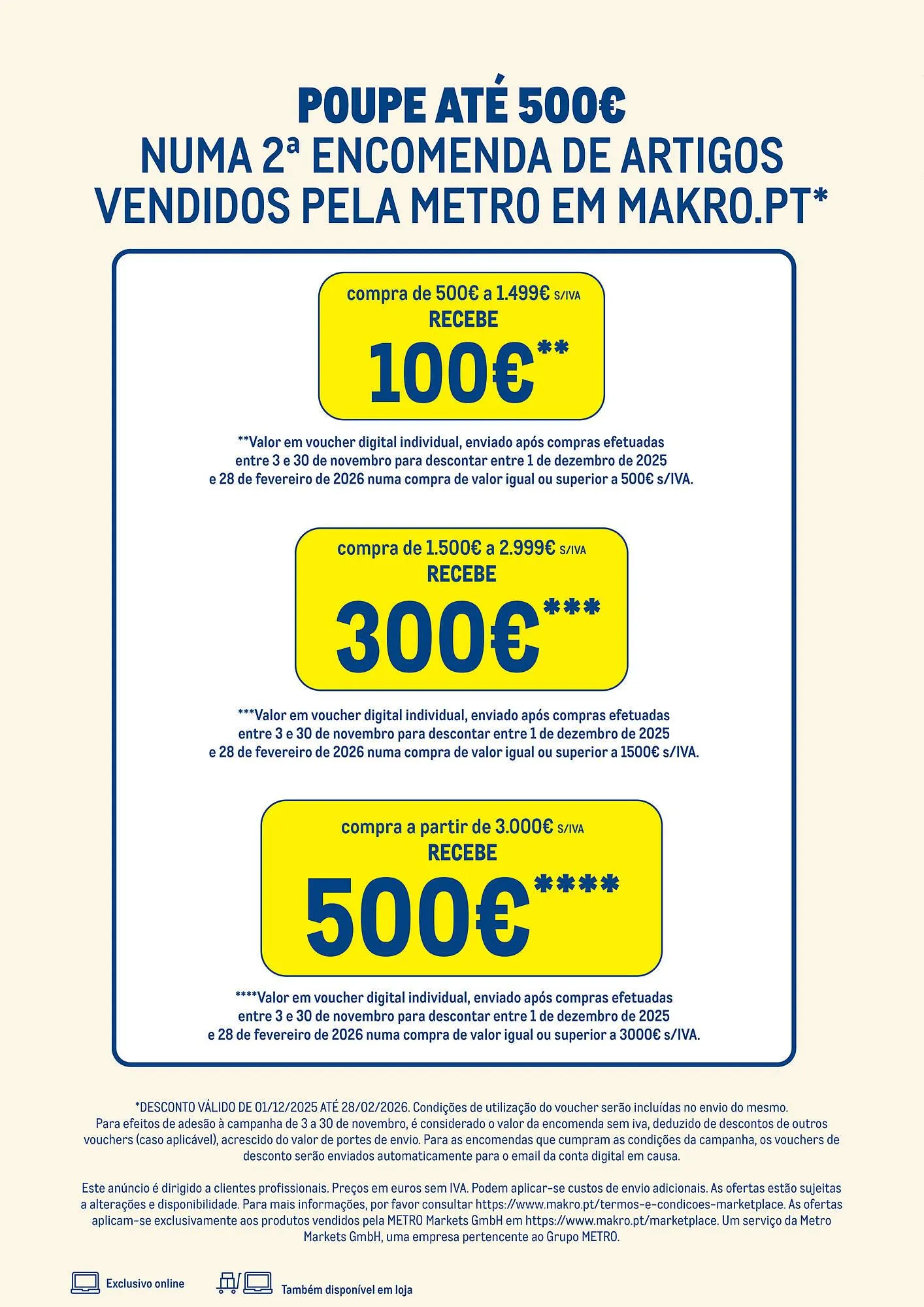 POUPE ATÉ 500€
NUMA 2ª ENCOMENDA DE ARTIGOS VENDIDOS PELA METRO EM MAKRO.PT*

compra de 500€ a 1.499€ S/IVA
RECEBE
100€**

**Valor em voucher digital individual, enviado após compras efetuadas entre 3 e 30 de novembro para descontar entre 1 de dezembro de 2025 e 28 de fevereiro de 2026 numa compra de valor igual ou superior a 500€ s/IVA.

compra de 1.500€ a 2.999€ S/IVA
RECEBE
300€***

***Valor em voucher digital individual, enviado após compras efetuadas entre 3 e 30 de novembro para descontar entre 1 de dezembro de 2025 e 28 de fevereiro de 2026 numa compra de valor igual ou superior a 1500€ s/IVA.

compra a partir de 3.000€ S/IVA
RECEBE
500€****

****Valor em voucher digital individual, enviado após compras efetuadas entre 3 e 30 de novembro para descontar entre 1 de dezembro de 2025 e 28 de fevereiro de 2026 numa compra de valor igual ou superior a 3000€ s/IVA.

*DESCONTO VÁLIDO DE 01/12/2025 ATÉ 28/02/2026. Condições de utilização do voucher serão incluídas no envio do mesmo. Para efeitos de adesão à campanha de 3 a 30 de novembro, é considerado o valor da encomenda sem iva, deduzido de descontos de outros vouchers (caso aplicável), acrescido do valor de portes de envio. Para as encomendas que cumpram as condições da campanha, os vouchers de desconto serão enviados automaticamente para o email da conta digital em causa.

Este anúncio é dirigido a clientes profissionais. Preços em euros sem IVA. Podem aplicar-se custos de envio adicionais. As ofertas estão sujeitas a alterações e disponibilidade. Para mais informações, por favor consultar https://www.makro.pt/termos-e-condicoes-marketplace. As ofertas aplicam-se exclusivamente aos produtos vendidos pela METRO Markets GmbH em https://www.makro.pt/marketplace. Um serviço da Metro Markets GmbH, uma empresa pertencente ao Grupo METRO.

Exclusivo online

Também disponível em loja